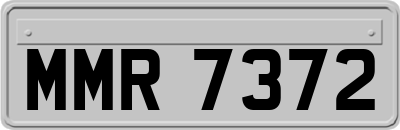 MMR 7372